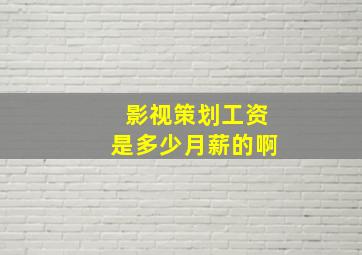 影视策划工资
是多少月薪的啊